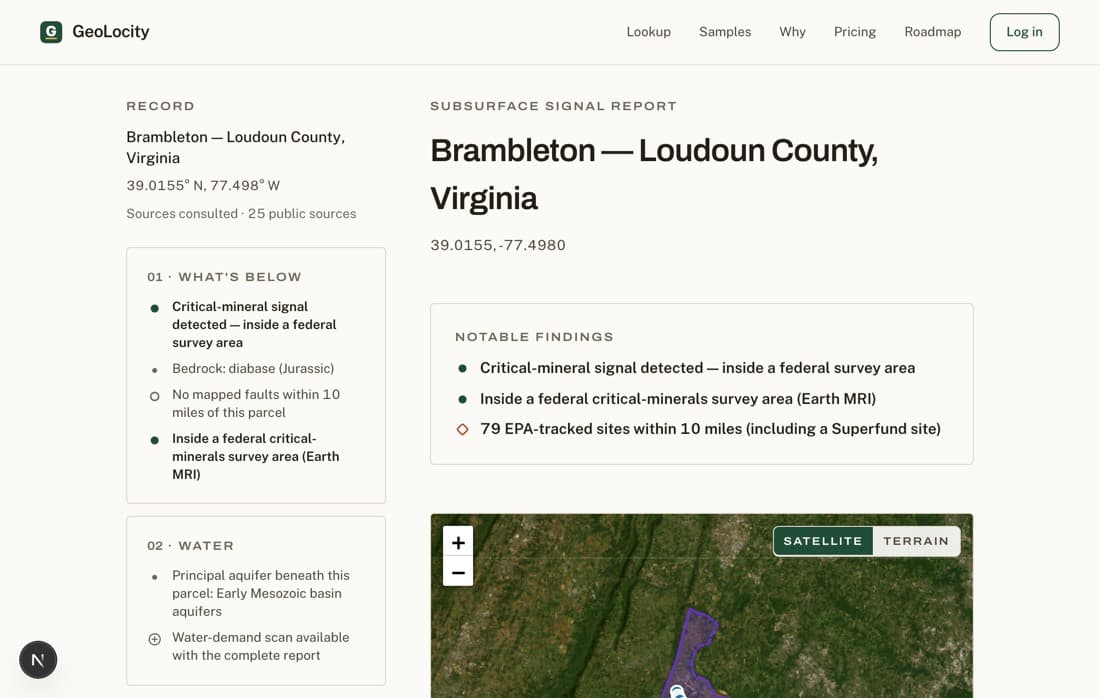 G GeoLocity

Lookup Samples Why Pricing Roadmap Log in

RECORD

Brambleton — Loudoun County, Virginia

39.0155° N, 77.498° W

Sources consulted · 25 public sources

01 · WHAT'S BELOW

Critical-mineral signal detected — inside a federal survey area

Bedrock: diabase (Jurassic)

No mapped faults within 10 miles of this parcel

Inside a federal critical-minerals survey area (Earth MRI)

02 · WATER

Principal aquifer beneath this parcel: Early Mesozoic basin aquifers

Water-demand scan available with the complete report

N

SUBSURFACE SIGNAL REPORT

Brambleton — Loudoun County, Virginia

39.0155, -77.4980

NOTABLE FINDINGS

Critical-mineral signal detected — inside a federal survey area

Inside a federal critical-minerals survey area (Earth MRI)

79 EPA-tracked sites within 10 miles (including a Superfund site)

+
−
SATELLITE TERRAIN